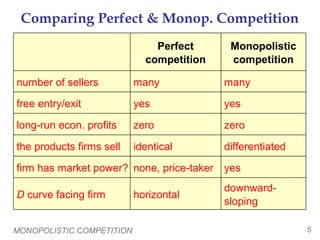 Comparing Perfect & Monop. Competition

| | Perfect competition | Monopolistic competition |
|---|---|---|
| number of sellers | many | many |
| free entry/exit | yes | yes |
| long-run econ. profits | zero | zero |
| the products firms sell | identical | differentiated |
| firm has market power? | none, price-taker | yes |
| D curve facing firm | horizontal | downward-sloping |

MONOPOLISTIC COMPETITION

5